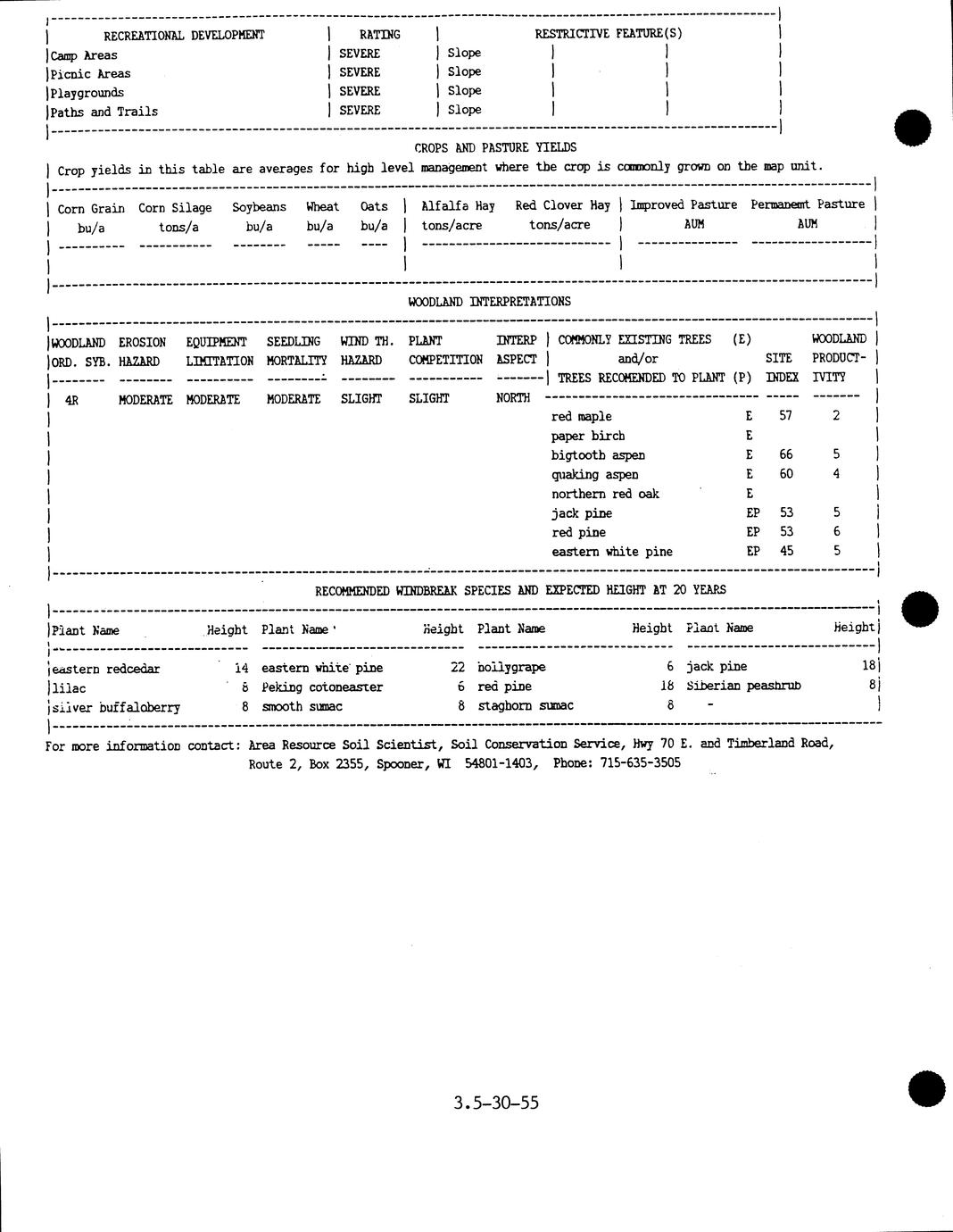 | RECREATIONAL DEVELOPMENT | RATING | RESTRICTIVE FEATURE(S) | | |
|---|---|---|---|---|
| Camp Areas | SEVERE | Slope | | |
| Picnic Areas | SEVERE | Slope | | |
| Playgrounds | SEVERE | Slope | | |
| Paths and Trails | SEVERE | Slope | | |

CROPS AND PASTURE YIELDS

Crop yields in this table are averages for high level management where the crop is commonly grown on the map unit.

| Corn Grain bu/a | Corn Silage tons/a | Soybeans bu/a | Wheat bu/a | Oats bu/a | Alfalfa Hay tons/acre | Red Clover Hay tons/acre | Improved Pasture AUM | Permanemt Pasture AUM |
|---|---|---|---|---|---|---|---|---|
| | | | | | | | | |

WOODLAND INTERPRETATIONS

| WOODLAND ORD. SYB. | EROSION HAZARD | EQUIPMENT LIMITATION | SEEDLING MORTALITY | WIND TH. HAZARD | PLANT COMPETITION | INTERP ASPECT | COMMONLY EXISTING TREES (E) and/or TREES RECOMENDED TO PLANT (P) | | SITE INDEX | WOODLAND PRODUCT-IVITY |
|---|---|---|---|---|---|---|---|---|---|---|
| 4R | MODERATE | MODERATE | MODERATE | SLIGHT | SLIGHT | NORTH | | | | |
| | | | | | | | red maple | E | 57 | 2 |
| | | | | | | | paper birch | E | | |
| | | | | | | | bigtooth aspen | E | 66 | 5 |
| | | | | | | | quaking aspen | E | 60 | 4 |
| | | | | | | | northern red oak | E | | |
| | | | | | | | jack pine | EP | 53 | 5 |
| | | | | | | | red pine | EP | 53 | 6 |
| | | | | | | | eastern white pine | EP | 45 | 5 |

RECOMMENDED WINDBREAK SPECIES AND EXPECTED HEIGHT AT 20 YEARS

| Plant Name | Height | Plant Name | Height | Plant Name | Height | Plant Name | Height |
|---|---|---|---|---|---|---|---|
| eastern redcedar | 14 | eastern white pine | 22 | hollygrape | 6 | jack pine | 18 |
| lilac | 8 | Peking cotoneaster | 6 | red pine | 18 | Siberian peashrub | 8 |
| silver buffaloberry | 8 | smooth sumac | 8 | staghorn sumac | 8 | - | |

For more information contact: Area Resource Soil Scientist, Soil Conservation Service, Hwy 70 E. and Timberland Road, Route 2, Box 2355, Spooner, WI 54801-1403, Phone: 715-635-3505

3.5-30-55